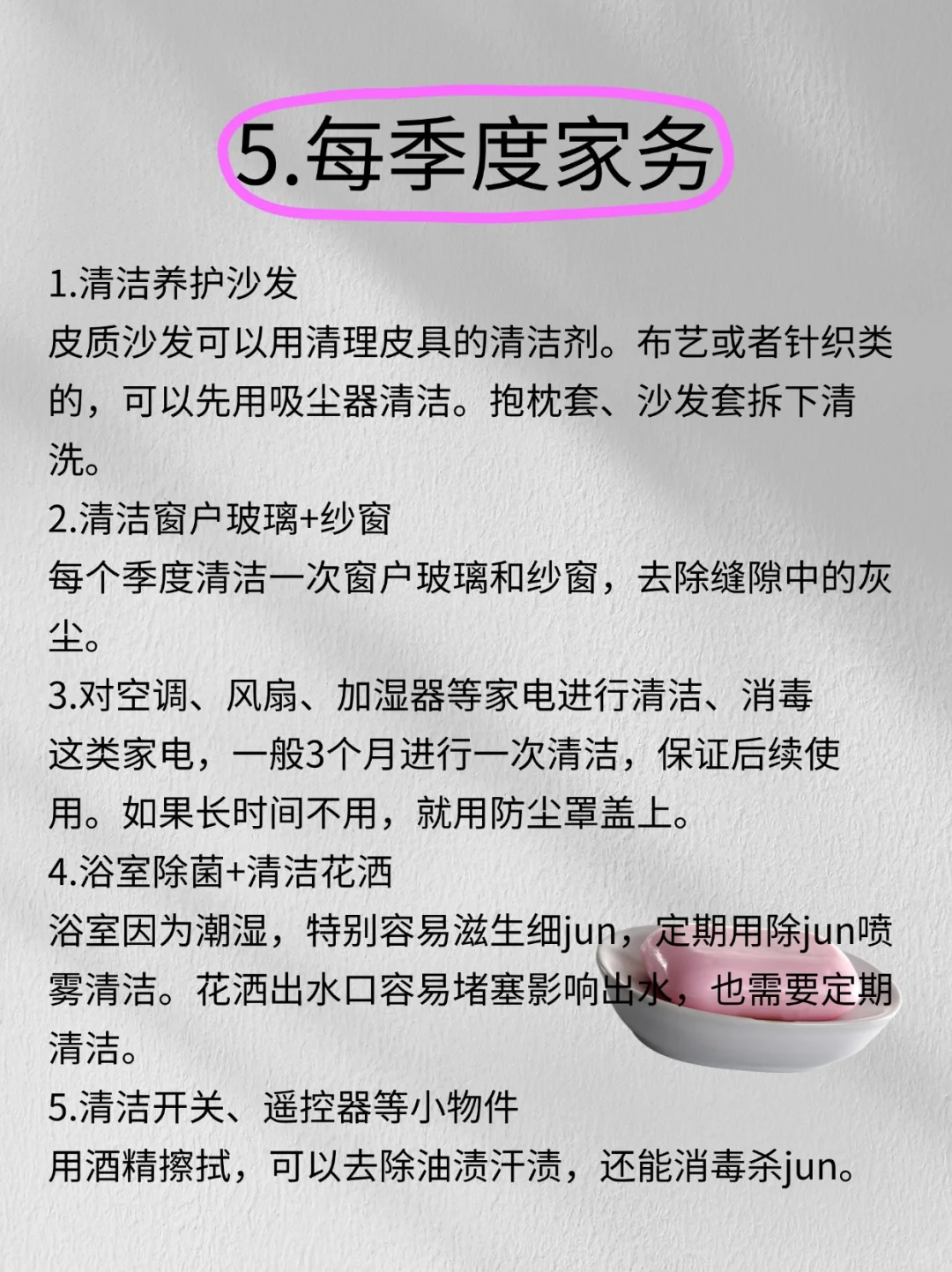 5.每季度家务

1.清洁养护沙发
皮质沙发可以用清理皮具的清洁剂。布艺或者针织类的，可以先用吸尘器清洁。抱枕套、沙发套拆下清洗。
2.清洁窗户玻璃+纱窗
每个季度清洁一次窗户玻璃和纱窗，去除缝隙中的灰尘。
3.对空调、风扇、加湿器等家电进行清洁、消毒
这类家电，一般3个月进行一次清洁，保证后续使用。如果长时间不用，就用防尘罩盖上。
4.浴室除菌+清洁花洒
浴室因为潮湿，特别容易滋生细jun，定期用除jun喷雾清洁。花洒出水口容易堵塞影响出水，也需要定期清洁。
5.清洁开关、遥控器等小物件
用酒精擦拭，可以去除油渍汗渍，还能消毒杀jun。